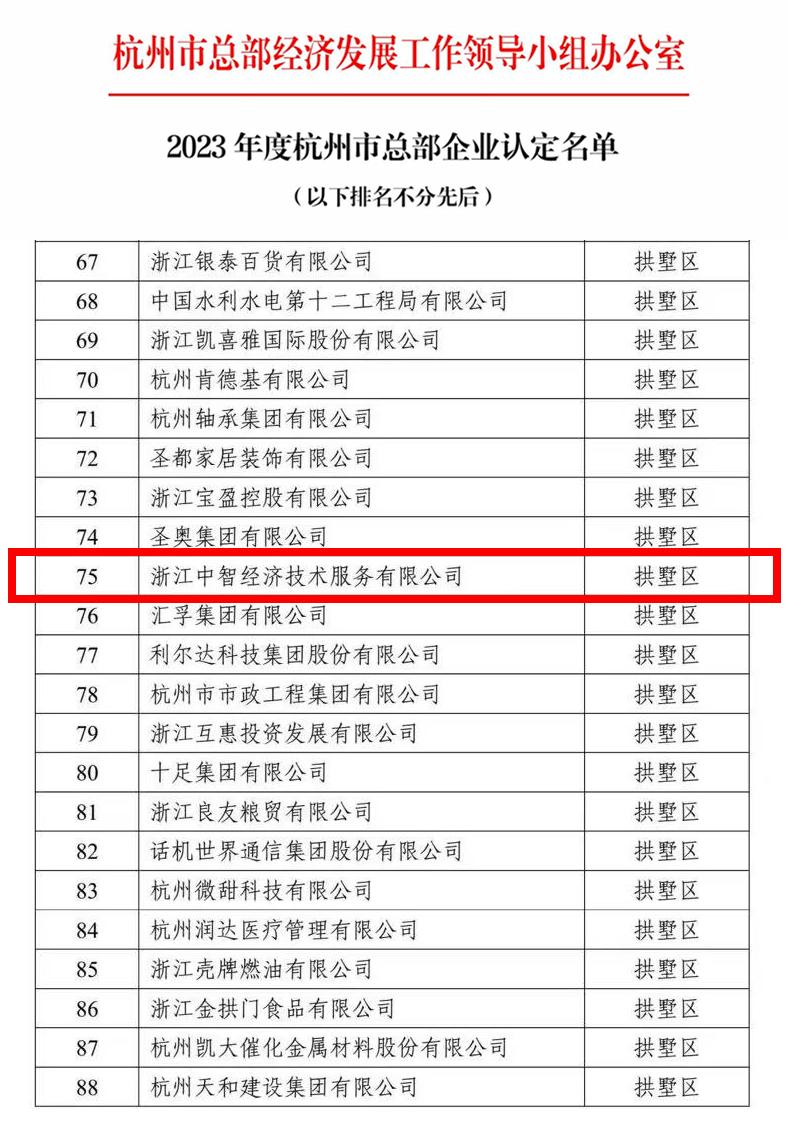 杭州市总部经济发展工作领导小组办公室

2023 年度杭州市总部企业认定名单

（以下排名不分先后）

| 67 | 浙江银泰百货有限公司 | 拱墅区 |
|---|---|---|
| 68 | 中国水利水电第十二工程局有限公司 | 拱墅区 |
| 69 | 浙江凯喜雅国际股份有限公司 | 拱墅区 |
| 70 | 杭州肯德基有限公司 | 拱墅区 |
| 71 | 杭州轴承集团有限公司 | 拱墅区 |
| 72 | 圣都家居装饰有限公司 | 拱墅区 |
| 73 | 浙江宝盈控股有限公司 | 拱墅区 |
| 74 | 圣奥集团有限公司 | 拱墅区 |
| 75 | 浙江中智经济技术服务有限公司 | 拱墅区 |
| 76 | 汇孚集团有限公司 | 拱墅区 |
| 77 | 利尔达科技集团股份有限公司 | 拱墅区 |
| 78 | 杭州市市政工程集团有限公司 | 拱墅区 |
| 79 | 浙江互惠投资发展有限公司 | 拱墅区 |
| 80 | 十足集团有限公司 | 拱墅区 |
| 81 | 浙江良友粮贸有限公司 | 拱墅区 |
| 82 | 话机世界通信集团股份有限公司 | 拱墅区 |
| 83 | 杭州微甜科技有限公司 | 拱墅区 |
| 84 | 杭州润达医疗管理有限公司 | 拱墅区 |
| 85 | 浙江壳牌燃油有限公司 | 拱墅区 |
| 86 | 浙江金拱门食品有限公司 | 拱墅区 |
| 87 | 杭州凯大催化金属材料股份有限公司 | 拱墅区 |
| 88 | 杭州天和建设集团有限公司 | 拱墅区 |